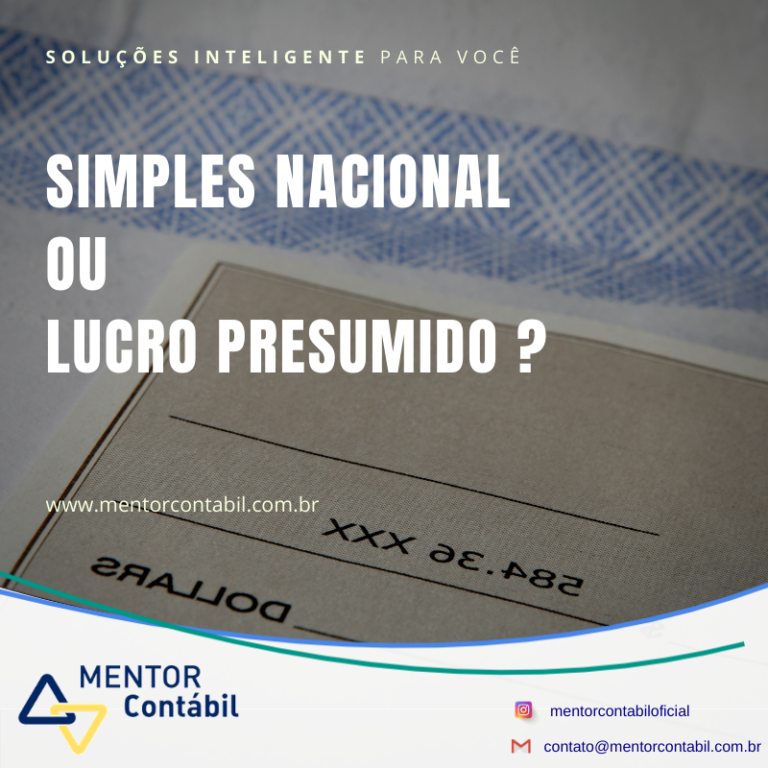 SOLUÇÕES INTELIGENTE PARA VOCÊ

SIMPLES NACIONAL
OU
LUCRO PRESUMIDO ?

www.mentorcontabil.com.br

584.36 XXX

DOLLARS

MENTOR
Contábil

mentorcontabiloficial

contato@mentorcontabil.com.br